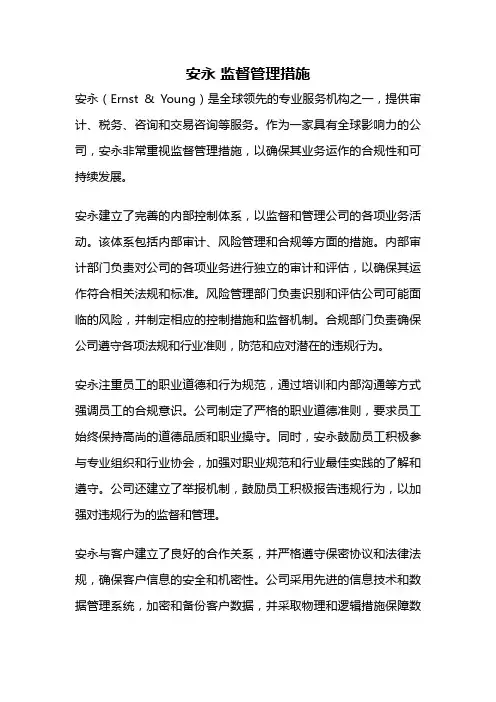 安永 监督管理措施

安永（Ernst & Young）是全球领先的专业服务机构之一，提供审计、税务、咨询和交易咨询等服务。作为一家具有全球影响力的公司，安永非常重视监督管理措施，以确保其业务运作的合规性和可持续发展。

安永建立了完善的内部控制体系，以监督和管理公司的各项业务活动。该体系包括内部审计、风险管理和合规等方面的措施。内部审计部门负责对公司的各项业务进行独立的审计和评估，以确保其运作符合相关法规和标准。风险管理部门负责识别和评估公司可能面临的风险，并制定相应的控制措施和监督机制。合规部门负责确保公司遵守各项法规和行业准则，防范和应对潜在的违规行为。

安永注重员工的职业道德和行为规范，通过培训和内部沟通等方式强调员工的合规意识。公司制定了严格的职业道德准则，要求员工始终保持高尚的道德品质和职业操守。同时，安永鼓励员工积极参与专业组织和行业协会，加强对职业规范和行业最佳实践的了解和遵守。公司还建立了举报机制，鼓励员工积极报告违规行为，以加强对违规行为的监督和管理。

安永与客户建立了良好的合作关系，并严格遵守保密协议和法律法规，确保客户信息的安全和机密性。公司采用先进的信息技术和数据管理系统，加密和备份客户数据，并采取物理和逻辑措施保障数